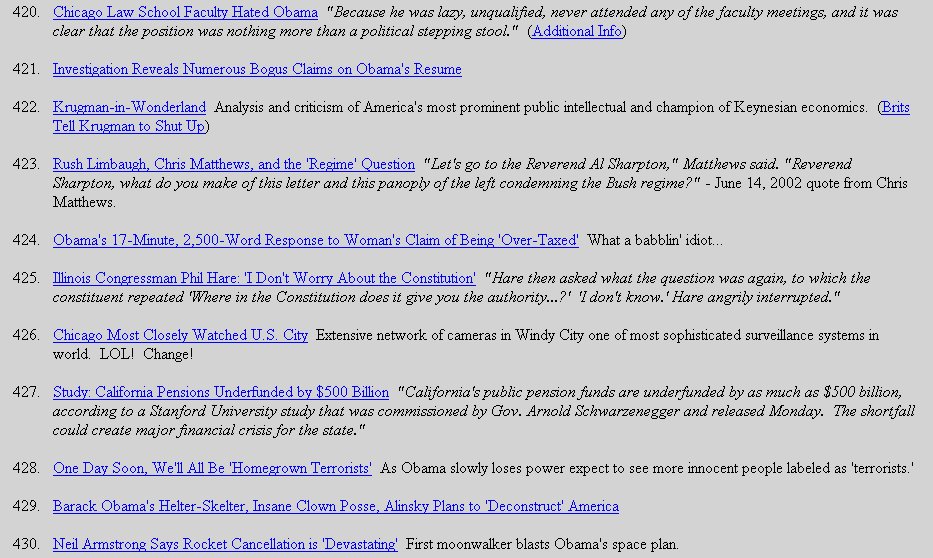 420. Chicago Law School Faculty Hated Obama "Because he was lazy, unqualified, never attended any of the faculty meetings, and it was clear that the position was nothing more than a political stepping stool." (Additional Info)

421. Investigation Reveals Numerous Bogus Claims on Obama's Resume

422. Krugman-in-Wonderland Analysis and criticism of America's most prominent public intellectual and champion of Keynesian economics. (Brits Tell Krugman to Shut Up)

423. Rush Limbaugh, Chris Matthews, and the 'Regime' Question "Let's go to the Reverend Al Sharpton," Matthews said. "Reverend Sharpton, what do you make of this letter and this panoply of the left condemning the Bush regime?" - June 14, 2002 quote from Chris Matthews.

424. Obama's 17-Minute, 2,500-Word Response to Woman's Claim of Being 'Over-Taxed' What a babblin' idiot...

425. Illinois Congressman Phil Hare: 'I Don't Worry About the Constitution' "Hare then asked what the question was again, to which the constituent repeated 'Where in the Constitution does it give you the authority...?' 'I don't know.' Hare angrily interrupted."

426. Chicago Most Closely Watched U.S. City Extensive network of cameras in Windy City one of most sophisticated surveillance systems in world. LOL! Change!

427. Study: California Pensions Underfunded by $500 Billion "California's public pension funds are underfunded by as much as $500 billion, according to a Stanford University study that was commissioned by Gov. Arnold Schwarzenegger and released Monday. The shortfall could create major financial crisis for the state."

428. One Day Soon, We'll All Be 'Homegrown Terrorists' As Obama slowly loses power expect to see more innocent people labeled as 'terrorists.'

429. Barack Obama's Helter-Skelter, Insane Clown Posse, Alinsky Plans to 'Deconstruct' America

430. Neil Armstrong Says Rocket Cancellation is 'Devastating' First moonwalker blasts Obama's space plan.